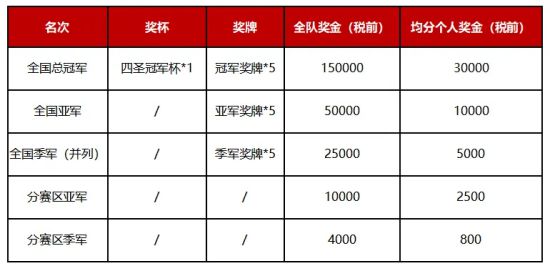 | 名次 | 奖杯 | 奖牌 | 全队奖金（税前） | 均分个人奖金（税前） |
|---|---|---|---|---|
| 全国总冠军 | 四圣冠军杯*1 | 冠军奖牌*5 | 150000 | 30000 |
| 全国亚军 | / | 亚军奖牌*5 | 50000 | 10000 |
| 全国季军（并列） | / | 季军奖牌*5 | 25000 | 5000 |
| 分赛区亚军 | / | / | 10000 | 2500 |
| 分赛区季军 | / | / | 4000 | 800 |